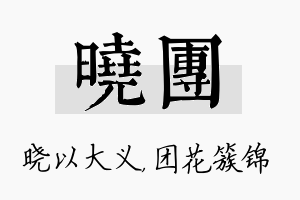 曉團

晓以大义，团花簇锦